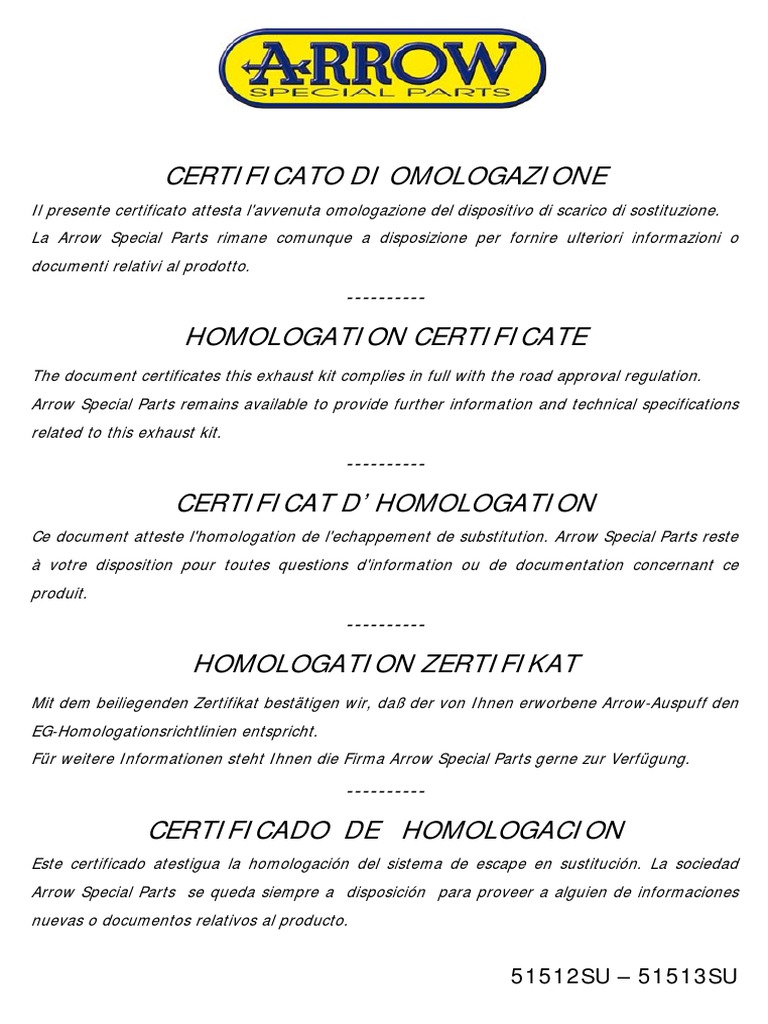 ARROW
SPECIAL PARTS

CERTIFICATO DI OMOLOGAZIONE

Il presente certificato attesta l'avvenuta omologazione del dispositivo di scarico di sostituzione.

La Arrow Special Parts rimane comunque a disposizione per fornire ulteriori informazioni o documenti relativi al prodotto.

----------

HOMOLOGATION CERTIFICATE

The document certificates this exhaust kit complies in full with the road approval regulation.

Arrow Special Parts remains available to provide further information and technical specifications related to this exhaust kit.

----------

CERTIFICAT D' HOMOLOGATION

Ce document atteste l'homologation de l'echappement de substitution. Arrow Special Parts reste à votre disposition pour toutes questions d'information ou de documentation concernant ce produit.

----------

HOMOLOGATION ZERTIFIKAT

Mit dem beiliegenden Zertifikat bestätigen wir, daß der von Ihnen erworbene Arrow-Auspuff den EG-Homologationsrichtlinien entspricht.

Für weitere Informationen steht Ihnen die Firma Arrow Special Parts gerne zur Verfügung.

----------

CERTIFICADO DE HOMOLOGACION

Este certificado atestigua la homologación del sistema de escape en sustitución. La sociedad Arrow Special Parts se queda siempre a disposición para proveer a alguien de informaciones nuevas o documentos relativos al producto.

51512SU – 51513SU